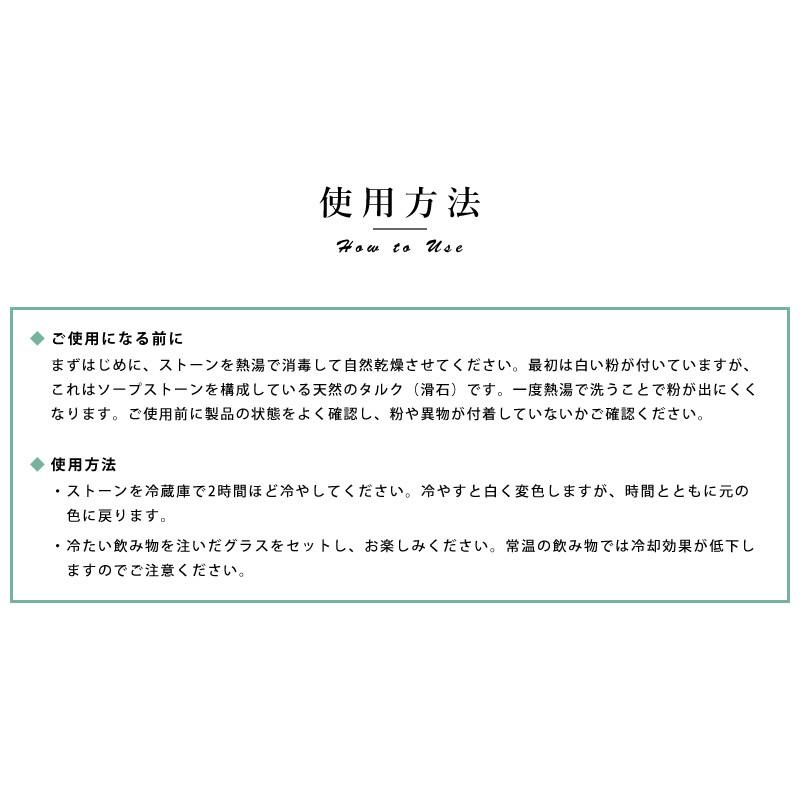 使用方法

How to Use

◆ ご使用になる前に

まずはじめに、ストーンを熱湯で消毒して自然乾燥させてください。最初は白い粉が付いていますが、これはソープストーンを構成している天然のタルク（滑石）です。一度熱湯で洗うことで粉が出にくくなります。ご使用前に製品の状態をよく確認し、粉や異物が付着していないかご確認ください。

◆ 使用方法

・ストーンを冷蔵庫で2時間ほど冷やしてください。冷やすと白く変色しますが、時間とともに元の色に戻ります。

・冷たい飲み物を注いだグラスをセットし、お楽しみください。常温の飲み物では冷却効果が低下しますのでご注意ください。